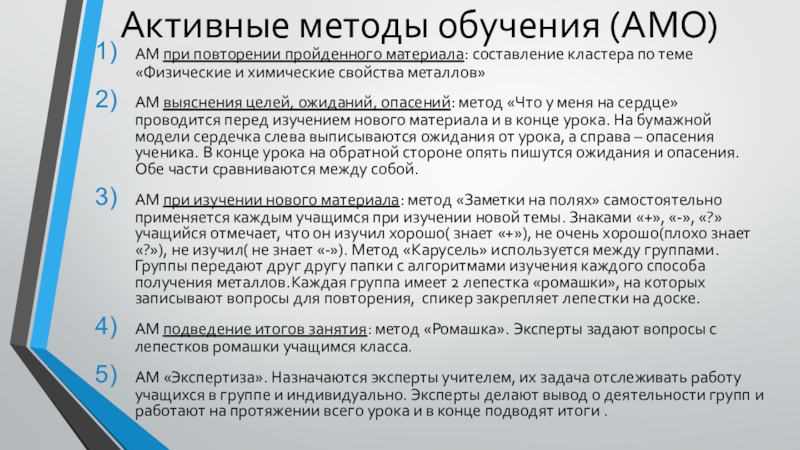 Активные методы обучения (АМО)

1) АМ при повторении пройденного материала: составление кластера по теме «Физические и химические свойства металлов»

2) АМ выяснения целей, ожиданий, опасений: метод «Что у меня на сердце» проводится перед изучением нового материала и в конце урока. На бумажной модели сердечка слева выписываются ожидания от урока, а справа – опасения ученика. В конце урока на обратной стороне опять пишутся ожидания и опасения. Обе части сравниваются между собой.

3) АМ при изучении нового материала: метод «Заметки на полях» самостоятельно применяется каждым учащимся при изучении новой темы. Знаками «+», «-», «?» учащийся отмечает, что он изучил хорошо( знает «+»), не очень хорошо(плохо знает «?»), не изучил( не знает «-»). Метод «Карусель» используется между группами. Группы передают друг другу папки с алгоритмами изучения каждого способа получения металлов.Каждая группа имеет 2 лепестка «ромашки», на которых записывают вопросы для повторения, спикер закрепляет лепестки на доске.

4) АМ подведение итогов занятия: метод «Ромашка». Эксперты задают вопросы с лепестков ромашки учащимся класса.

5) АМ «Экспертиза». Назначаются эксперты учителем, их задача отслеживать работу учащихся в группе и индивидуально. Эксперты делают вывод о деятельности групп и работают на протяжении всего урока и в конце подводят итоги .